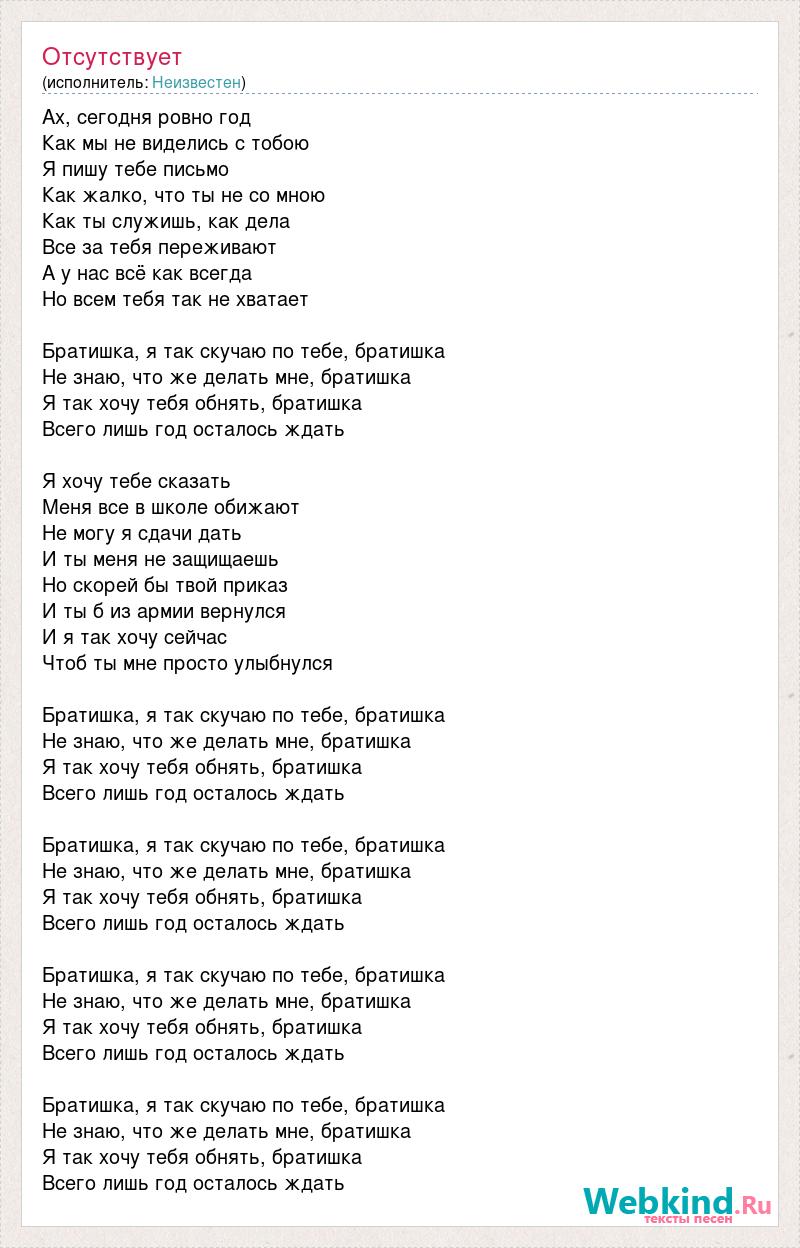 Отсутствует
(исполнитель: Неизвестен)

Ах, сегодня ровно год
Как мы не виделись с тобою
Я пишу тебе письмо
Как жалко, что ты не со мною
Как ты служишь, как дела
Все за тебя переживают
А у нас всё как всегда
Но всем тебя так не хватает

Братишка, я так скучаю по тебе, братишка
Не знаю, что же делать мне, братишка
Я так хочу тебя обнять, братишка
Всего лишь год осталось ждать

Я хочу тебе сказать
Меня все в школе обижают
Не могу я сдачи дать
И ты меня не защищаешь
Но скорей бы твой приказ
И ты б из армии вернулся
И я так хочу сейчас
Чтоб ты мне просто улыбнулся

Братишка, я так скучаю по тебе, братишка
Не знаю, что же делать мне, братишка
Я так хочу тебя обнять, братишка
Всего лишь год осталось ждать

Братишка, я так скучаю по тебе, братишка
Не знаю, что же делать мне, братишка
Я так хочу тебя обнять, братишка
Всего лишь год осталось ждать

Братишка, я так скучаю по тебе, братишка
Не знаю, что же делать мне, братишка
Я так хочу тебя обнять, братишка
Всего лишь год осталось ждать

Братишка, я так скучаю по тебе, братишка
Не знаю, что же делать мне, братишка
Я так хочу тебя обнять, братишка
Всего лишь год осталось ждать

Webkind.Ru
тексты песен